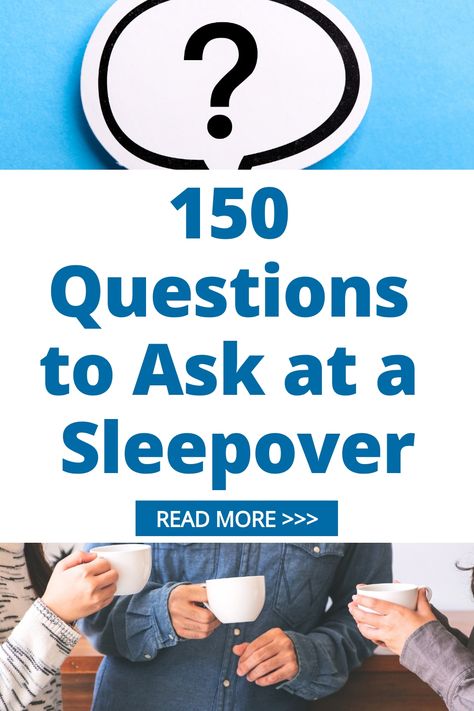 ?

150 Questions to Ask at a Sleepover

READ MORE >>>